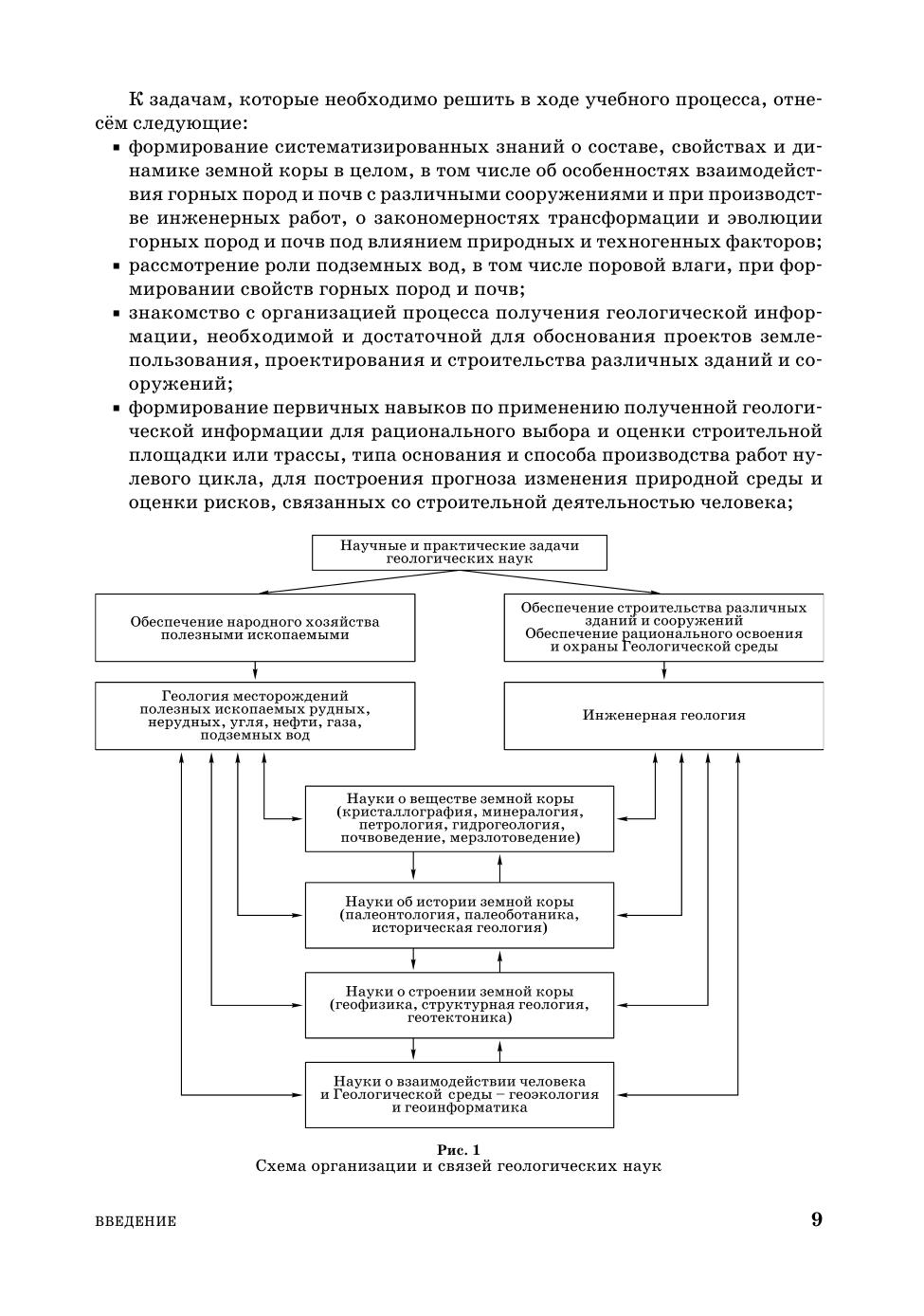 К задачам, которые необходимо решить в ходе учебного процесса, отнесём следующие:

▪ формирование систематизированных знаний о составе, свойствах и динамике земной коры в целом, в том числе об особенностях взаимодействия горных пород и почв с различными сооружениями и при производстве инженерных работ, о закономерностях трансформации и эволюции горных пород и почв под влиянием природных и техногенных факторов;
▪ рассмотрение роли подземных вод, в том числе поровой влаги, при формировании свойств горных пород и почв;
▪ знакомство с организацией процесса получения геологической информации, необходимой и достаточной для обоснования проектов землепользования, проектирования и строительства различных зданий и сооружений;
▪ формирование первичных навыков по применению полученной геологической информации для рационального выбора и оценки строительной площадки или трассы, типа основания и способа производства работ нулевого цикла, для построения прогноза изменения природной среды и оценки рисков, связанных со строительной деятельностью человека;

Научные и практические задачи геологических наук

Обеспечение народного хозяйства полезными ископаемыми

Обеспечение строительства различных зданий и сооружений
Обеспечение рационального освоения и охраны Геологической среды

Геология месторождений полезных ископаемых рудных, нерудных, угля, нефти, газа, подземных вод

Инженерная геология

Науки о веществе земной коры (кристаллография, минералогия, петрология, гидрогеология, почвоведение, мерзлотоведение)

Науки об истории земной коры (палеонтология, палеоботаника, историческая геология)

Науки о строении земной коры (геофизика, структурная геология, геотектоника)

Науки о взаимодействии человека и Геологической среды – геоэкология и геоинформатика

Рис. 1
Схема организации и связей геологических наук

ВВЕДЕНИЕ 9